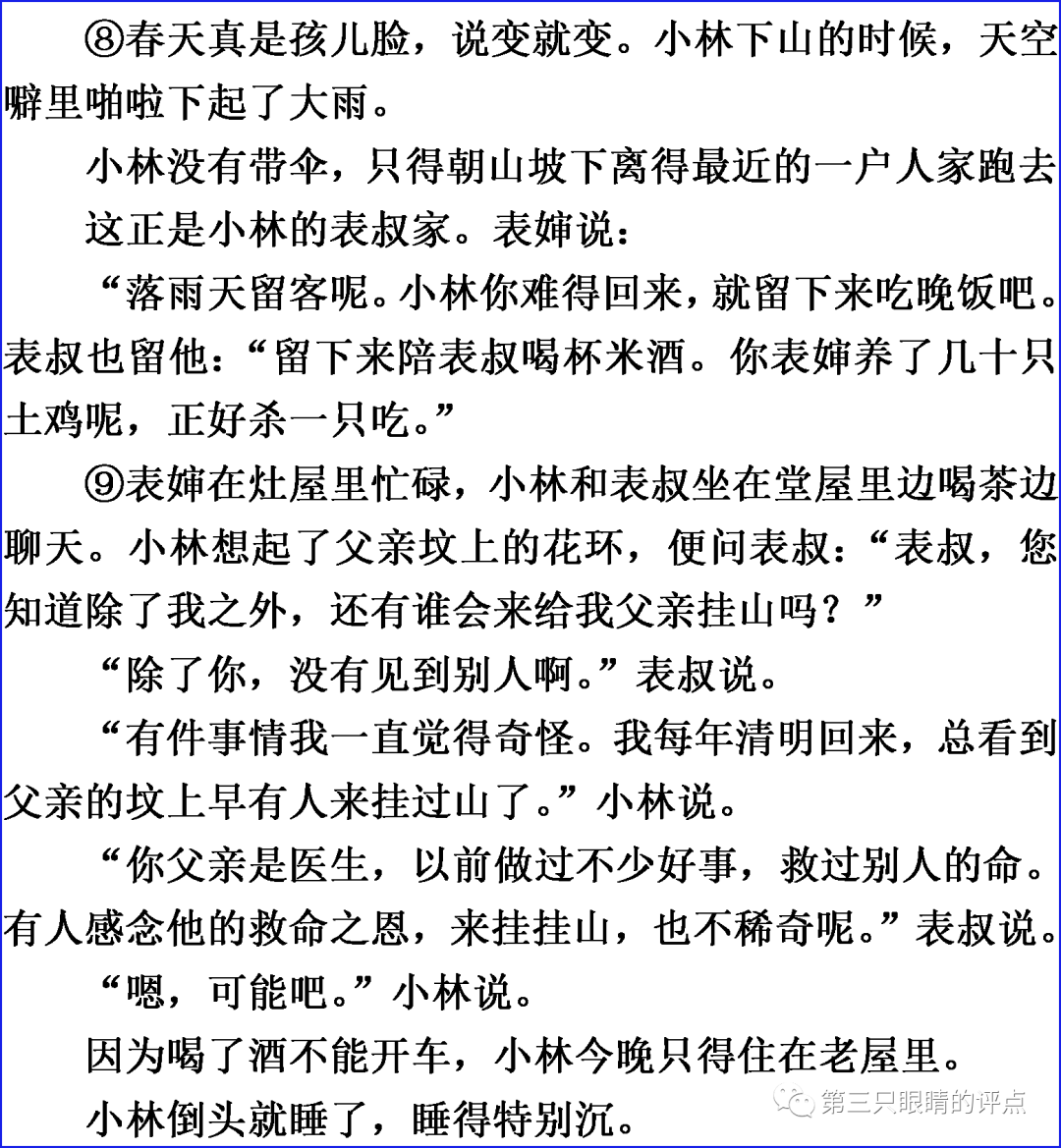 ⑧春天真是孩儿脸，说变就变。小林下山的时候，天空噼里啪啦下起了大雨。

小林没有带伞，只得朝山坡下离得最近的一户人家跑去

这正是小林的表叔家。表婶说：

“落雨天留客呢。小林你难得回来，就留下来吃晚饭吧。表叔也留他：“留下来陪表叔喝杯米酒。你表婶养了几十只土鸡呢，正好杀一只吃。”

⑨表婶在灶屋里忙碌，小林和表叔坐在堂屋里边喝茶边聊天。小林想起了父亲坟上的花环，便问表叔：“表叔，您知道除了我之外，还有谁会来给我父亲挂山吗？”

“除了你，没有见到别人啊。”表叔说。

“有件事情我一直觉得奇怪。我每年清明回来，总看到父亲的坟上早有人来挂过山了。”小林说。

“你父亲是医生，以前做过不少好事，救过别人的命。有人感念他的救命之恩，来挂挂山，也不稀奇呢。”表叔说。

“嗯，可能吧。”小林说。

因为喝了酒不能开车，小林今晚只得住在老屋里。

小林倒头就睡了，睡得特别沉。

第三只眼睛的评点